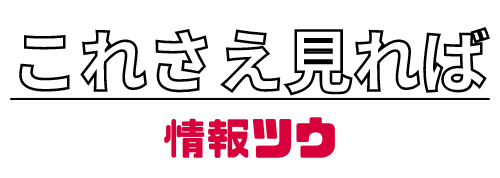 これさえ見れば

情報ツウ